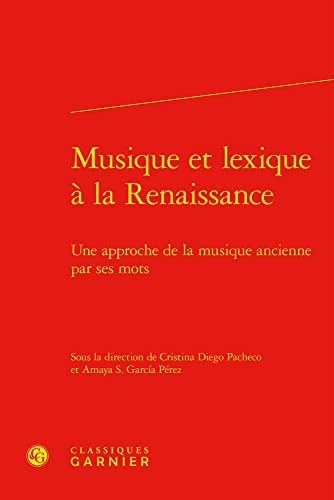 Musique et lexique à la Renaissance

Une approche de la musique ancienne par ses mots

Sous la direction de Cristina Diego Pacheco et Amaya S. García Pérez

CLASSIQUES
GARNIER